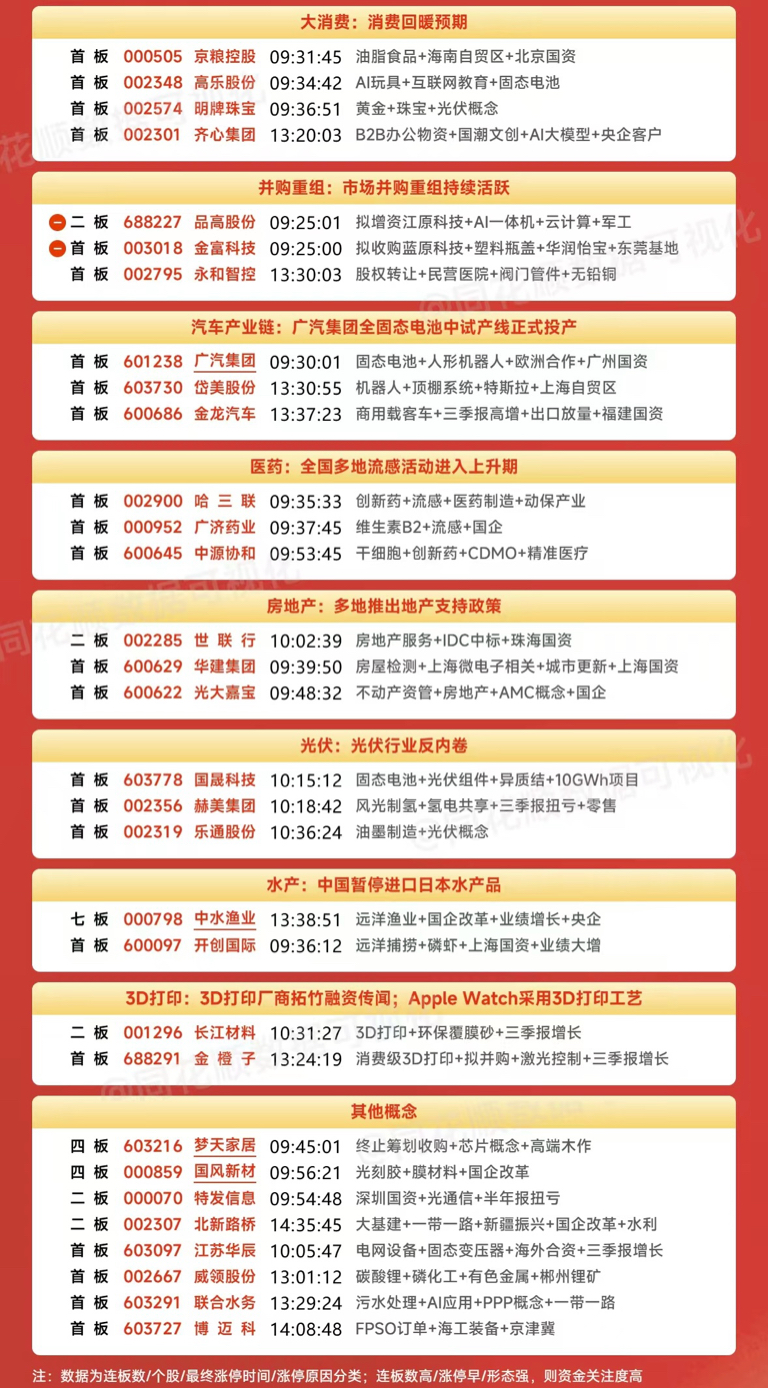 大消费：消费回暖预期

首板 000505 京粮控股 09:31:45 油脂食品+海南自贸区+北京国资
首板 002348 高乐股份 09:34:42 AI玩具+互联网教育+固态电池
首板 002574 明牌珠宝 09:36:51 黄金+珠宝+光伏概念
首板 002301 齐心集团 13:20:03 B2B办公物资+国潮文创+AI大模型+央企客户

并购重组：市场并购重组持续活跃

二板 688227 品高股份 09:25:01 拟增资江原科技+AI一体机+云计算+军工
首板 003018 金富科技 09:25:00 拟收购蓝原科技+塑料瓶盖+华润怡宝+东莞基地
首板 002795 永和智控 13:30:03 股权转让+民营医院+阀门管件+无铅铜

汽车产业链：广汽集团全固态电池中试产线正式投产

首板 601238 广汽集团 09:30:01 固态电池+人形机器人+欧洲合作+广州国资
首板 603730 岱美股份 13:30:55 机器人+顶棚系统+特斯拉+上海自贸区
首板 600686 金龙汽车 13:37:23 商用载客车+三季报高增+出口放量+福建国资

医药：全国多地流感活动进入上升期

首板 002900 哈三联 09:35:33 创新药+流感+医药制造+动保产业
首板 000952 广济药业 09:37:45 维生素B2+流感+国企
首板 600645 中源协和 09:53:45 干细胞+创新药+CDMO+精准医疗

房地产：多地推出地产支持政策

二板 002285 世联行 10:02:39 房地产服务+IDC中标+珠海国资
首板 600629 华建集团 09:39:50 房屋检测+上海微电子相关+城市更新+上海国资
首板 600622 光大嘉宝 09:48:32 不动产资管+房地产+AMC概念+国企

光伏：光伏行业反内卷

首板 603778 国晟科技 10:15:12 固态电池+光伏组件+异质结+10GWh项目
首板 002356 赫美集团 10:18:42 风光制氢+氢电共享+三季报扭亏+零售
首板 002319 乐通股份 10:36:24 油墨制造+光伏概念

水产：中国暂停进口日本水产品

七板 000798 中水渔业 13:38:51 远洋渔业+国企改革+业绩增长+央企
首板 600097 开创国际 09:36:12 远洋捕捞+磷虾+上海国资+业绩大增

3D打印：3D打印厂商拓竹融资传闻；Apple Watch采用3D打印工艺

二板 001296 长江材料 10:31:27 3D打印+环保覆膜砂+三季报增长
首板 688291 金橙子 13:24:19 消费级3D打印+拟并购+激光控制+三季报增长

其他概念

四板 603216 梦天家居 09:45:01 终止筹划收购+芯片概念+高端木作
四板 000859 国风新材 09:56:21 光刻胶+膜材料+国企改革
二板 000070 特发信息 09:54:48 深圳国资+光通信+半年报扭亏
二板 002307 北新路桥 14:35:45 大基建+一带一路+新疆振兴+国企改革+水利
首板 603097 江苏华辰 10:05:47 电网设备+固态变压器+海外合资+三季报增长
首板 002667 威领股份 13:01:12 碳酸锂+磷化工+有色金属+郴州锂矿
首板 603291 联合水务 13:29:24 污水处理+AI应用+PPP概念+一带一路
首板 603727 博迈科 14:08:48 FPSO订单+海工装备+京津冀

注：数据为连板数/个股/最终涨停时间/涨停原因分类；连板数高/涨停早/形态强，则资金关注度高

@同花顺数据可视化